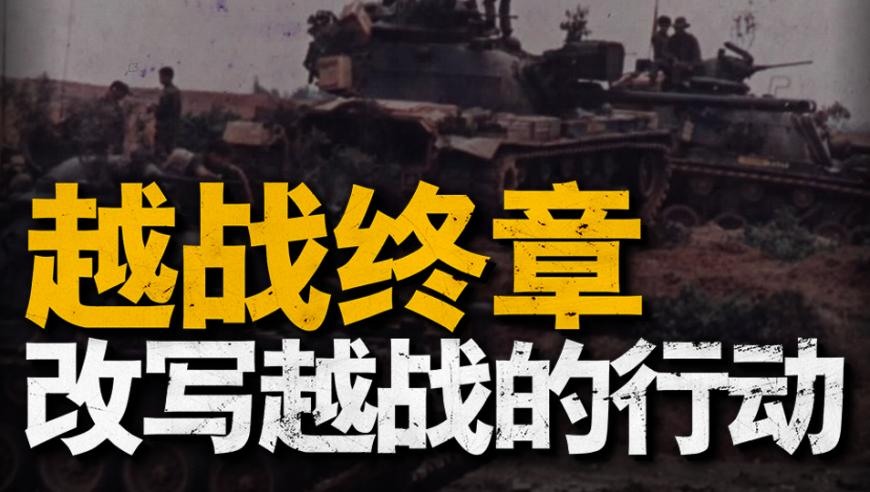 越战终章
改写越战的行动